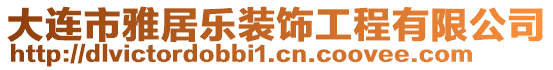 大连市雅居乐装饰工程有限公司
http://dlvictordobbi1.cn.coovee.com